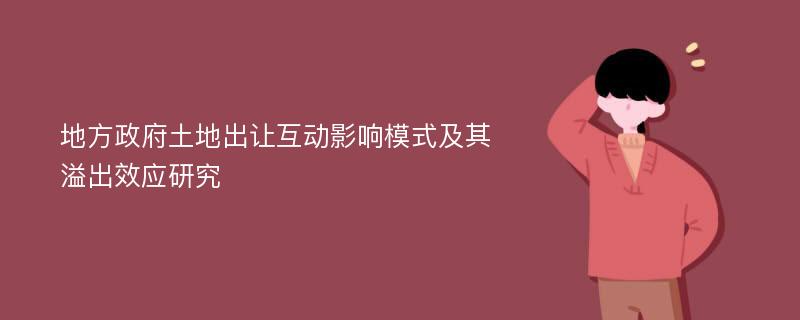 地方政府土地出让互动影响模式及其溢出效应研究